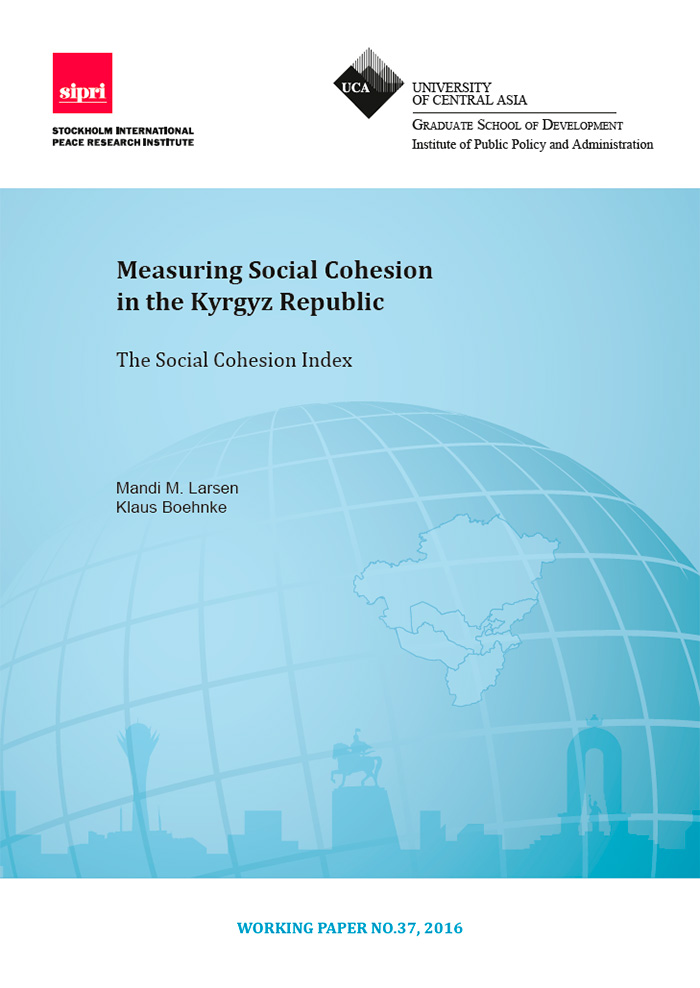 sipri

STOCKHOLM INTERNATIONAL
PEACE RESEARCH INSTITUTE

UCA

UNIVERSITY
OF CENTRAL ASIA

GRADUATE SCHOOL OF DEVELOPMENT
Institute of Public Policy and Administration

Measuring Social Cohesion
in the Kyrgyz Republic

The Social Cohesion Index

Mandi M. Larsen
Klaus Boehnke

WORKING PAPER NO.37, 2016